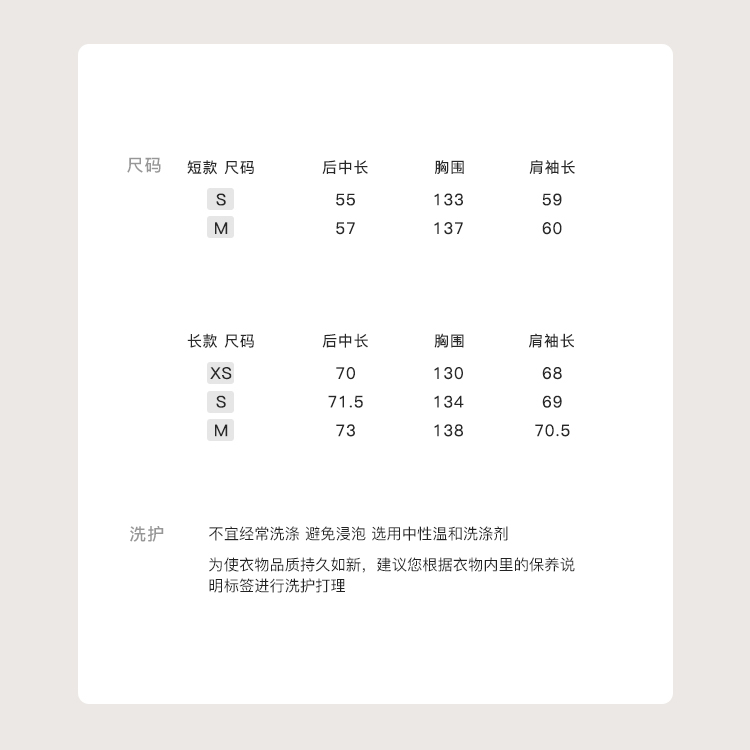 尺码

| 短款 尺码 | 后中长 | 胸围 | 肩袖长 |
|---|---|---|---|
| S | 55 | 133 | 59 |
| M | 57 | 137 | 60 |

| 长款 尺码 | 后中长 | 胸围 | 肩袖长 |
|---|---|---|---|
| XS | 70 | 130 | 68 |
| S | 71.5 | 134 | 69 |
| M | 73 | 138 | 70.5 |

洗护

不宜经常洗涤 避免浸泡 选用中性温和洗涤剂

为使衣物品质持久如新，建议您根据衣物内里的保养说明标签进行洗护打理